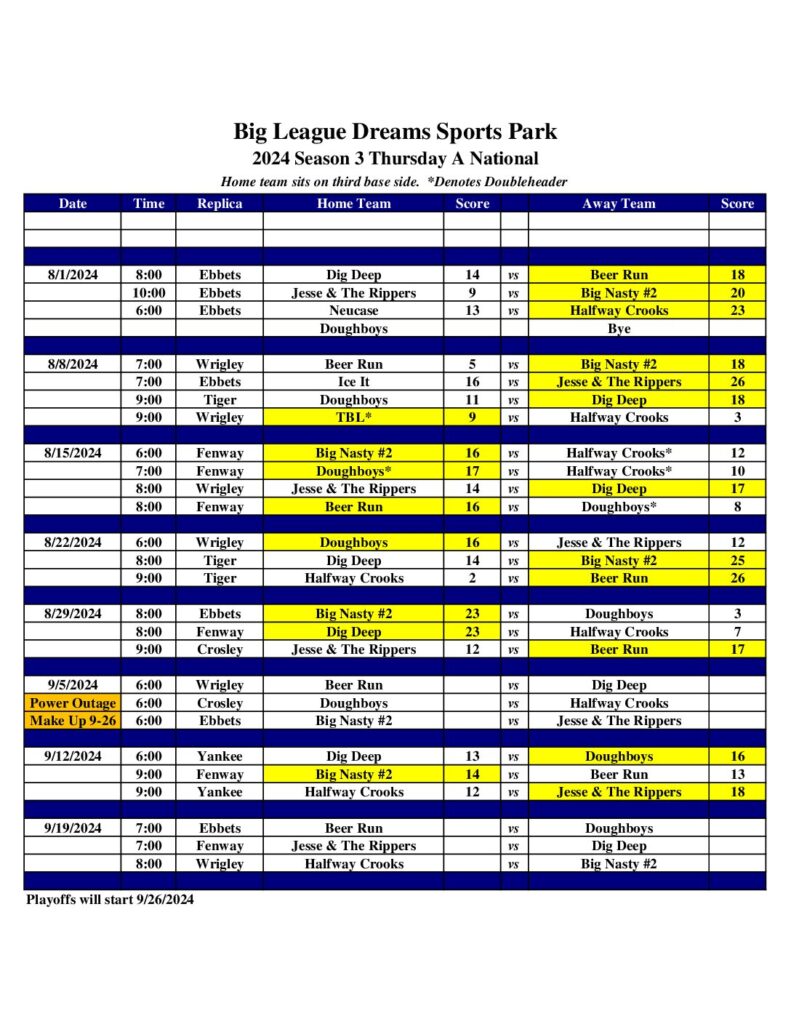 Big League Dreams Sports Park
2024 Season 3 Thursday A National
Home team sits on third base side. *Denotes Doubleheader

| Date | Time | Replica | Home Team | Score | | Away Team | Score |
|---|---|---|---|---|---|---|---|
| 8/1/2024 | 8:00 | Ebbets | Dig Deep | 14 | vs | Beer Run | 18 |
| | 10:00 | Ebbets | Jesse & The Rippers | 9 | vs | Big Nasty #2 | 20 |
| | 6:00 | Ebbets | Neucase | 13 | vs | Halfway Crooks | 23 |
| | | | Doughboys | | | Bye | |
| 8/8/2024 | 7:00 | Wrigley | Beer Run | 5 | vs | Big Nasty #2 | 18 |
| | 7:00 | Ebbets | Ice It | 16 | vs | Jesse & The Rippers | 26 |
| | 9:00 | Tiger | Doughboys | 11 | vs | Dig Deep | 18 |
| | 9:00 | Wrigley | TBL* | 9 | vs | Halfway Crooks | 3 |
| 8/15/2024 | 6:00 | Fenway | Big Nasty #2 | 16 | vs | Halfway Crooks* | 12 |
| | 7:00 | Fenway | Doughboys* | 17 | vs | Halfway Crooks* | 10 |
| | 8:00 | Wrigley | Jesse & The Rippers | 14 | vs | Dig Deep | 17 |
| | 8:00 | Fenway | Beer Run | 16 | vs | Doughboys* | 8 |
| 8/22/2024 | 6:00 | Wrigley | Doughboys | 16 | vs | Jesse & The Rippers | 12 |
| | 8:00 | Tiger | Dig Deep | 14 | vs | Big Nasty #2 | 25 |
| | 9:00 | Tiger | Halfway Crooks | 2 | vs | Beer Run | 26 |
| 8/29/2024 | 8:00 | Ebbets | Big Nasty #2 | 23 | vs | Doughboys | 3 |
| | 8:00 | Fenway | Dig Deep | 23 | vs | Halfway Crooks | 7 |
| | 9:00 | Crosley | Jesse & The Rippers | 12 | vs | Beer Run | 17 |
| 9/5/2024 | 6:00 | Wrigley | Beer Run | | vs | Dig Deep | |
| Power Outage | 6:00 | Crosley | Doughboys | | vs | Halfway Crooks | |
| Make Up 9-26 | 6:00 | Ebbets | Big Nasty #2 | | vs | Jesse & The Rippers | |
| 9/12/2024 | 6:00 | Yankee | Dig Deep | 13 | vs | Doughboys | 16 |
| | 9:00 | Fenway | Big Nasty #2 | 14 | vs | Beer Run | 13 |
| | 9:00 | Yankee | Halfway Crooks | 12 | vs | Jesse & The Rippers | 18 |
| 9/19/2024 | 7:00 | Ebbets | Beer Run | | vs | Doughboys | |
| | 7:00 | Fenway | Jesse & The Rippers | | vs | Dig Deep | |
| | 8:00 | Wrigley | Halfway Crooks | | vs | Big Nasty #2 | |

Playoffs will start 9/26/2024